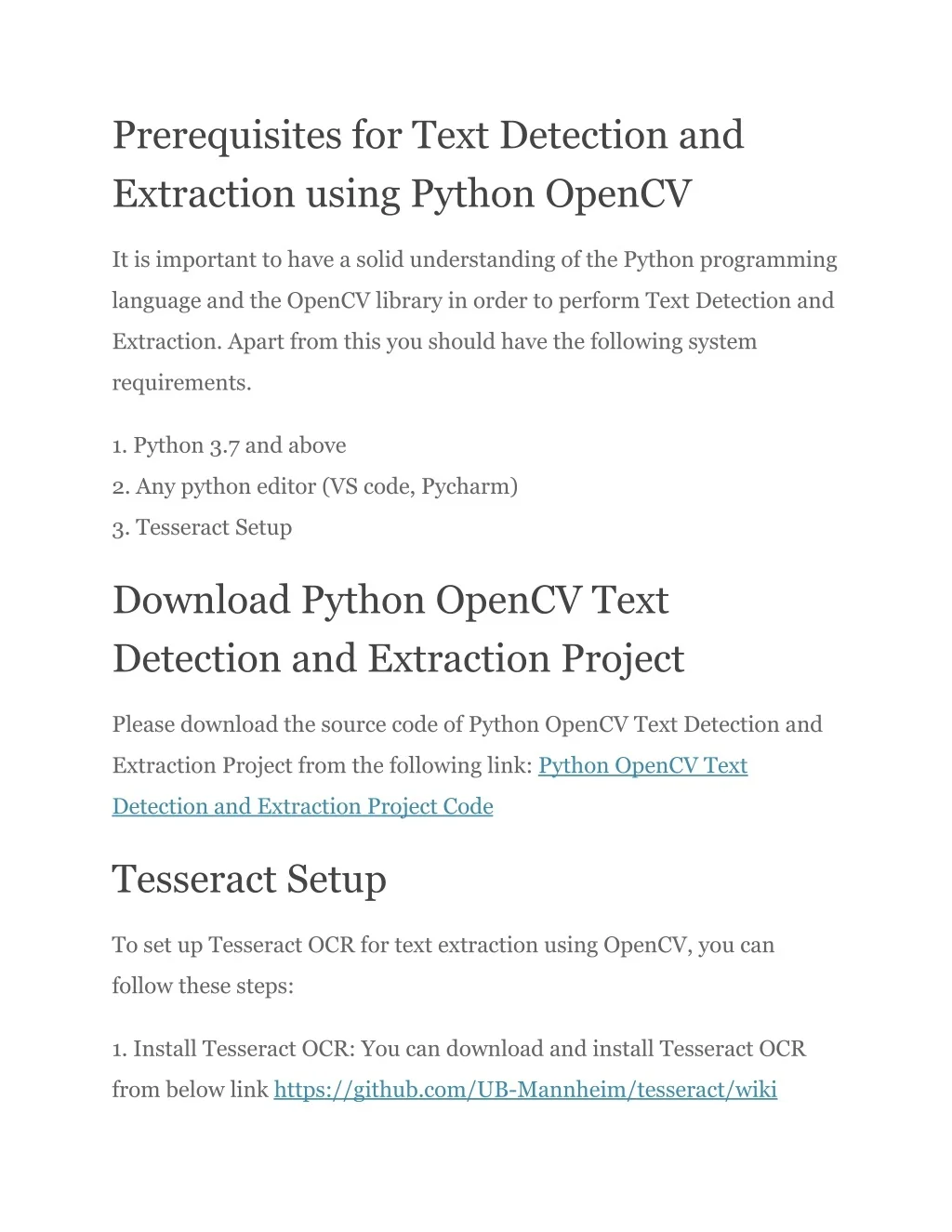 Prerequisites for Text Detection and Extraction using Python OpenCV

It is important to have a solid understanding of the Python programming language and the OpenCV library in order to perform Text Detection and Extraction. Apart from this you should have the following system requirements.

1. Python 3.7 and above
2. Any python editor (VS code, Pycharm)
3. Tesseract Setup

Download Python OpenCV Text Detection and Extraction Project

Please download the source code of Python OpenCV Text Detection and Extraction Project from the following link: Python OpenCV Text Detection and Extraction Project Code

Tesseract Setup

To set up Tesseract OCR for text extraction using OpenCV, you can follow these steps:

1. Install Tesseract OCR: You can download and install Tesseract OCR from below link https://github.com/UB-Mannheim/tesseract/wiki